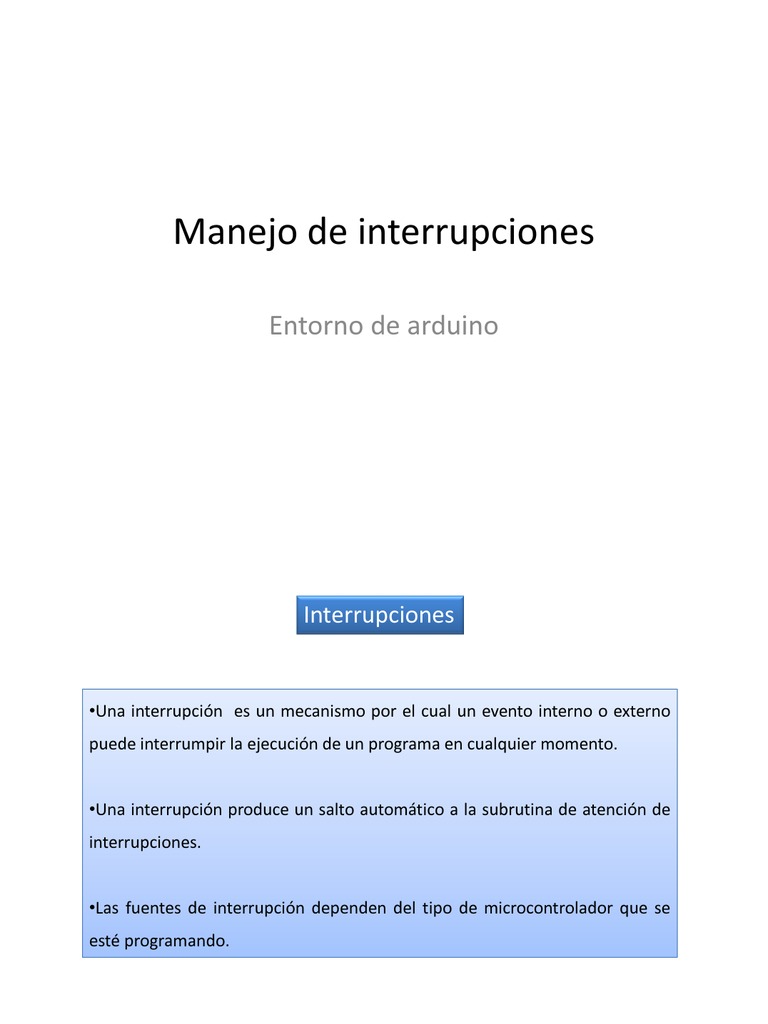 Manejo de interrupciones

Entorno de arduino

Interrupciones

•Una interrupción es un mecanismo por el cual un evento interno o externo puede interrumpir la ejecución de un programa en cualquier momento.

•Una interrupción produce un salto automático a la subrutina de atención de interrupciones.

•Las fuentes de interrupción dependen del tipo de microcontrolador que se esté programando.